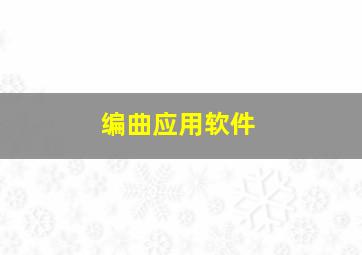 编曲应用软件